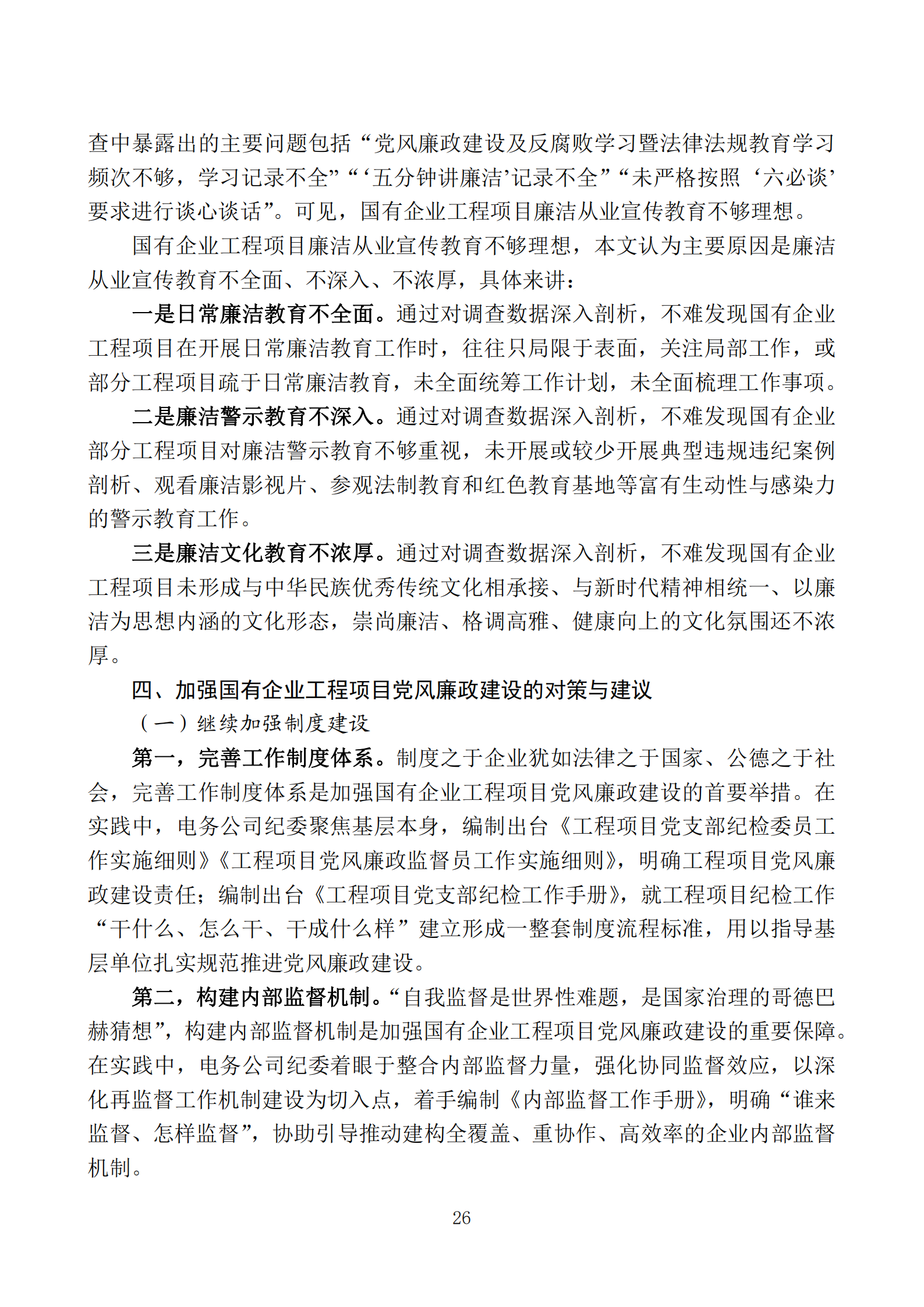 查中暴露出的主要问题包括“党风廉政建设及反腐败学习暨法律法规教育学习频次不够，学习记录不全”“‘五分钟讲廉洁’记录不全”“未严格按照‘六必谈’要求进行谈心谈话”。可见，国有企业工程项目廉洁从业宣传教育不够理想。

国有企业工程项目廉洁从业宣传教育不够理想，本文认为主要原因是廉洁从业宣传教育不全面、不深入、不浓厚，具体来讲：

一是日常廉洁教育不全面。通过对调查数据深入剖析，不难发现国有企业工程项目在开展日常廉洁教育工作时，往往只局限于表面，关注局部工作，或部分工程项目疏于日常廉洁教育，未全面统筹工作计划，未全面梳理工作事项。

二是廉洁警示教育不深入。通过对调查数据深入剖析，不难发现国有企业部分工程项目对廉洁警示教育不够重视，未开展或较少开展典型违规违纪案例剖析、观看廉洁影视片、参观法制教育和红色教育基地等富有生动性与感染力的警示教育工作。

三是廉洁文化教育不浓厚。通过对调查数据深入剖析，不难发现国有企业工程项目未形成与中华民族优秀传统文化相承接、与新时代精神相统一、以廉洁为思想内涵的文化形态，崇尚廉洁、格调高雅、健康向上的文化氛围还不浓厚。

四、加强国有企业工程项目党风廉政建设的对策与建议

（一）继续加强制度建设

第一，完善工作制度体系。制度之于企业犹如法律之于国家、公德之于社会，完善工作制度体系是加强国有企业工程项目党风廉政建设的首要举措。在实践中，电务公司纪委聚焦基层本身，编制出台《工程项目党支部纪检委员工作实施细则》《工程项目党风廉政监督员工作实施细则》，明确工程项目党风廉政建设责任；编制出台《工程项目党支部纪检工作手册》，就工程项目纪检工作“干什么、怎么干、干成什么样”建立形成一整套制度流程标准，用以指导基层单位扎实规范推进党风廉政建设。

第二，构建内部监督机制。“自我监督是世界性难题，是国家治理的哥德巴赫猜想”，构建内部监督机制是加强国有企业工程项目党风廉政建设的重要保障。在实践中，电务公司纪委着眼于整合内部监督力量，强化协同监督效应，以深化再监督工作机制建设为切入点，着手编制《内部监督工作手册》，明确“谁来监督、怎样监督”，协助引导推动建构全覆盖、重协作、高效率的企业内部监督机制。

26